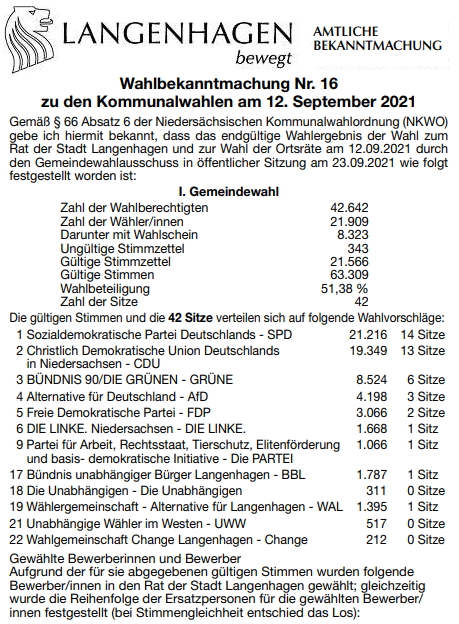 LANGENHAGEN bewegt

AMTLICHE BEKANNTMACHUNG

Wahlbekanntmachung Nr. 16
zu den Kommunalwahlen am 12. September 2021

Gemäß § 66 Absatz 6 der Niedersächsischen Kommunalwahlordnung (NKWO) gebe ich hiermit bekannt, dass das endgültige Wahlergebnis der Wahl zum Rat der Stadt Langenhagen und zur Wahl der Ortsräte am 12.09.2021 durch den Gemeindewahlausschuss in öffentlicher Sitzung am 23.09.2021 wie folgt festgestellt worden ist:

I. Gemeindewahl

| | |
|---|---|
| Zahl der Wahlberechtigten | 42.642 |
| Zahl der Wähler/innen | 21.909 |
| Darunter mit Wahlschein | 8.323 |
| Ungültige Stimmzettel | 343 |
| Gültige Stimmzettel | 21.566 |
| Gültige Stimmen | 63.309 |
| Wahlbeteiligung | 51,38 % |
| Zahl der Sitze | 42 |

Die gültigen Stimmen und die 42 Sitze verteilen sich auf folgende Wahlvorschläge:

| | | |
|---|---|---|
| 1 Sozialdemokratische Partei Deutschlands - SPD | 21.216 | 14 Sitze |
| 2 Christlich Demokratische Union Deutschlands in Niedersachsen - CDU | 19.349 | 13 Sitze |
| 3 BÜNDNIS 90/DIE GRÜNEN - GRÜNE | 8.524 | 6 Sitze |
| 4 Alternative für Deutschland - AfD | 4.198 | 3 Sitze |
| 5 Freie Demokratische Partei - FDP | 3.066 | 2 Sitze |
| 6 DIE LINKE. Niedersachsen - DIE LINKE. | 1.668 | 1 Sitz |
| 9 Partei für Arbeit, Rechtsstaat, Tierschutz, Elitenförderung und basis- demokratische Initiative - Die PARTEI | 1.066 | 1 Sitz |
| 17 Bündnis unabhängiger Bürger Langenhagen - BBL | 1.787 | 1 Sitz |
| 18 Die Unabhängigen - Die Unabhängigen | 311 | 0 Sitze |
| 19 Wählergemeinschaft - Alternative für Langenhagen - WAL | 1.395 | 1 Sitz |
| 21 Unabhängige Wähler im Westen - UWW | 517 | 0 Sitze |
| 22 Wahlgemeinschaft Change Langenhagen - Change | 212 | 0 Sitze |

Gewählte Bewerberinnen und Bewerber
Aufgrund der für sie abgegebenen gültigen Stimmen wurden folgende Bewerber/innen in den Rat der Stadt Langenhagen gewählt; gleichzeitig wurde die Reihenfolge der Ersatzpersonen für die gewählten Bewerber/innen festgestellt (bei Stimmengleichheit entschied das Los):